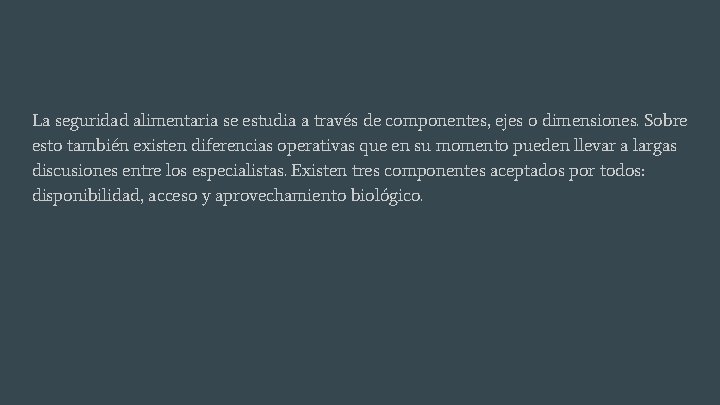 La seguridad alimentaria se estudia a través de componentes, ejes o dimensiones. Sobre esto también existen diferencias operativas que en su momento pueden llevar a largas discusiones entre los especialistas. Existen tres componentes aceptados por todos: disponibilidad, acceso y aprovechamiento biológico.